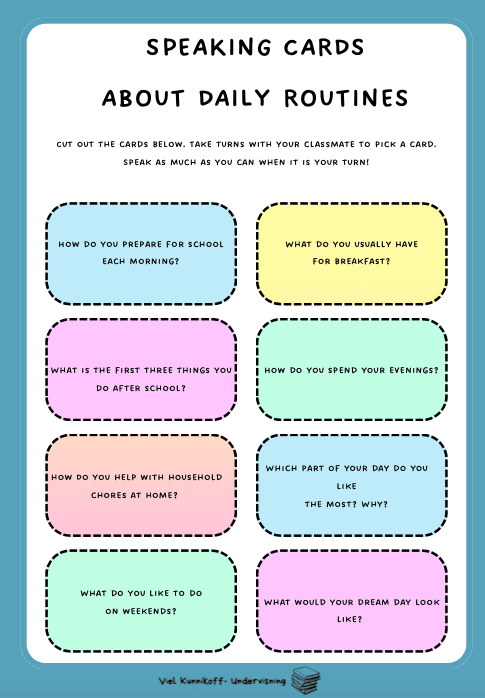 SPEAKING CARDS

ABOUT DAILY ROUTINES

CUT OUT THE CARDS BELOW. TAKE TURNS WITH YOUR CLASSMATE TO PICK A CARD. SPEAK AS MUCH AS YOU CAN WHEN IT IS YOUR TURN!

HOW DO YOU PREPARE FOR SCHOOL EACH MORNING?

WHAT DO YOU USUALLY HAVE FOR BREAKFAST?

WHAT IS THE FIRST THREE THINGS YOU DO AFTER SCHOOL?

HOW DO YOU SPEND YOUR EVENINGS?

HOW DO YOU HELP WITH HOUSEHOLD CHORES AT HOME?

WHICH PART OF YOUR DAY DO YOU LIKE THE MOST? WHY?

WHAT DO YOU LIKE TO DO ON WEEKENDS?

WHAT WOULD YOUR DREAM DAY LOOK LIKE?

Viel Kunnikoff- Undervisning